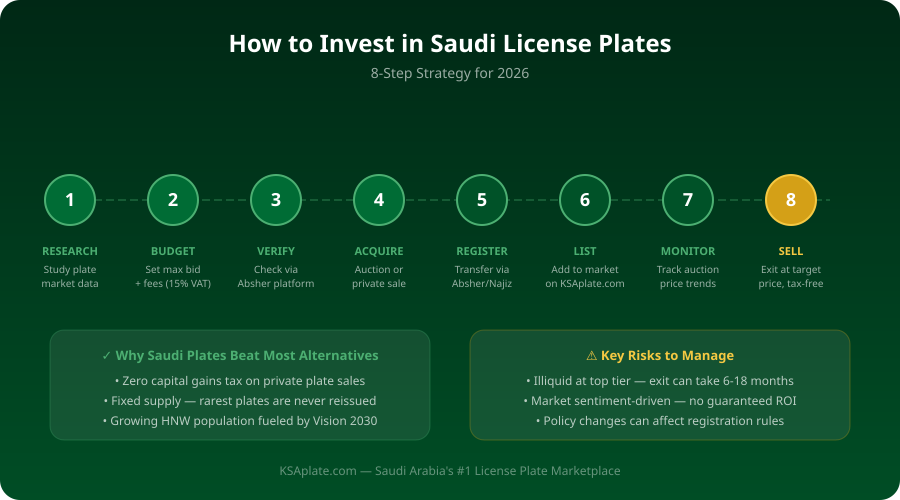 How to Invest in Saudi License Plates

8-Step Strategy for 2026

1
RESEARCH
Study plate market data

2
BUDGET
Set max bid + fees (15% VAT)

3
VERIFY
Check via Absher platform

4
ACQUIRE
Auction or private sale

5
REGISTER
Transfer via Absher/Najiz

6
LIST
Add to market on KSAplate.com

7
MONITOR
Track auction price trends

8
SELL
Exit at target price, tax-free

✓ Why Saudi Plates Beat Most Alternatives
• Zero capital gains tax on private plate sales
• Fixed supply — rarest plates are never reissued
• Growing HNW population fueled by Vision 2030

⚠ Key Risks to Manage
• Illiquid at top tier — exit can take 6-18 months
• Market sentiment-driven — no guaranteed ROI
• Policy changes can affect registration rules

KSAplate.com — Saudi Arabia's #1 License Plate Marketplace